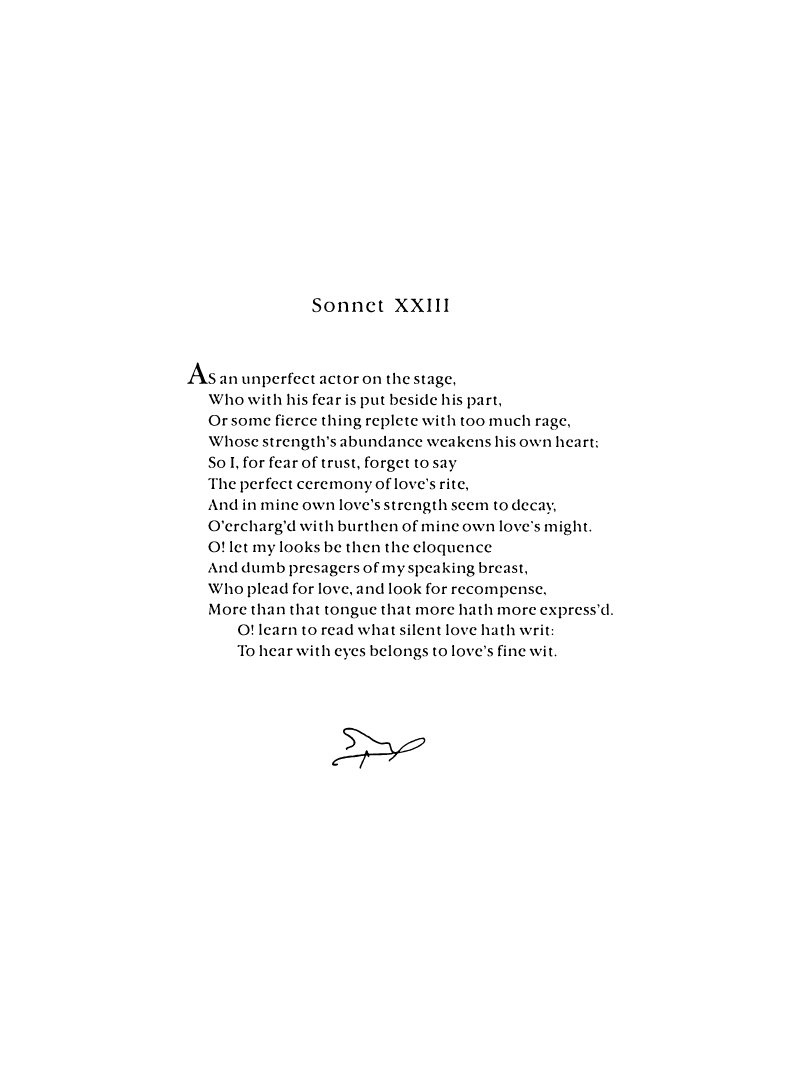 Sonnet XXIII

As an unperfect actor on the stage,
Who with his fear is put beside his part,
Or some fierce thing replete with too much rage,
Whose strength's abundance weakens his own heart;
So I, for fear of trust, forget to say
The perfect ceremony of love's rite,
And in mine own love's strength seem to decay,
O'ercharg'd with burthen of mine own love's might.
O! let my looks be then the eloquence
And dumb presagers of my speaking breast,
Who plead for love, and look for recompense,
More than that tongue that more hath more express'd.
O! learn to read what silent love hath writ:
To hear with eyes belongs to love's fine wit.